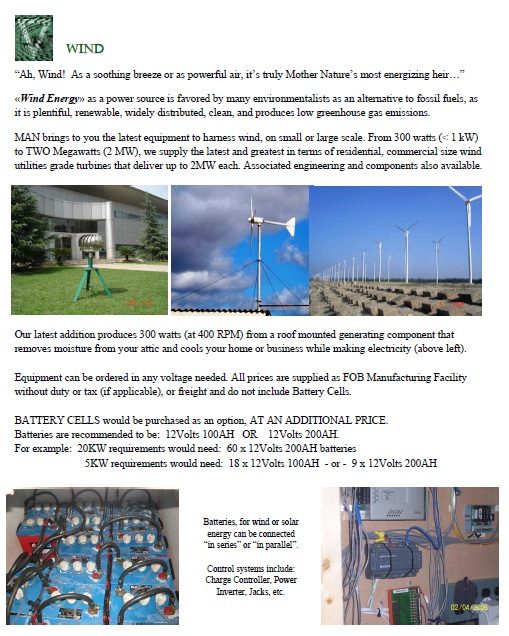 WIND

"Ah, Wind! As a soothing breeze or as powerful air, it's truly Mother Nature's most energizing heir…"

«Wind Energy» as a power source is favored by many environmentalists as an alternative to fossil fuels, as it is plentiful, renewable, widely distributed, clean, and produces low greenhouse gas emissions.

MAN brings to you the latest equipment to harness wind, on small or large scale. From 300 watts (< 1 kW) to TWO Megawatts (2 MW), we supply the latest and greatest in terms of residential, commercial size wind utilities grade turbines that deliver up to 2MW each. Associated engineering and components also available.

Our latest addition produces 300 watts (at 400 RPM) from a roof mounted generating component that removes moisture from your attic and cools your home or business while making electricity (above left).

Equipment can be ordered in any voltage needed. All prices are supplied as FOB Manufacturing Facility without duty or tax (if applicable), or freight and do not include Battery Cells.

BATTERY CELLS would be purchased as an option, AT AN ADDITIONAL PRICE.
Batteries are recommended to be: 12Volts 100AH OR 12Volts 200AH.
For example: 20KW requirements would need: 60 x 12Volts 200AH batteries
5KW requirements would need: 18 x 12Volts 100AH - or - 9 x 12Volts 200AH

Batteries, for wind or solar energy can be connected "in series" or "in parallel".

Control systems include: Charge Controller, Power Inverter, Jacks, etc.

02/04/2008